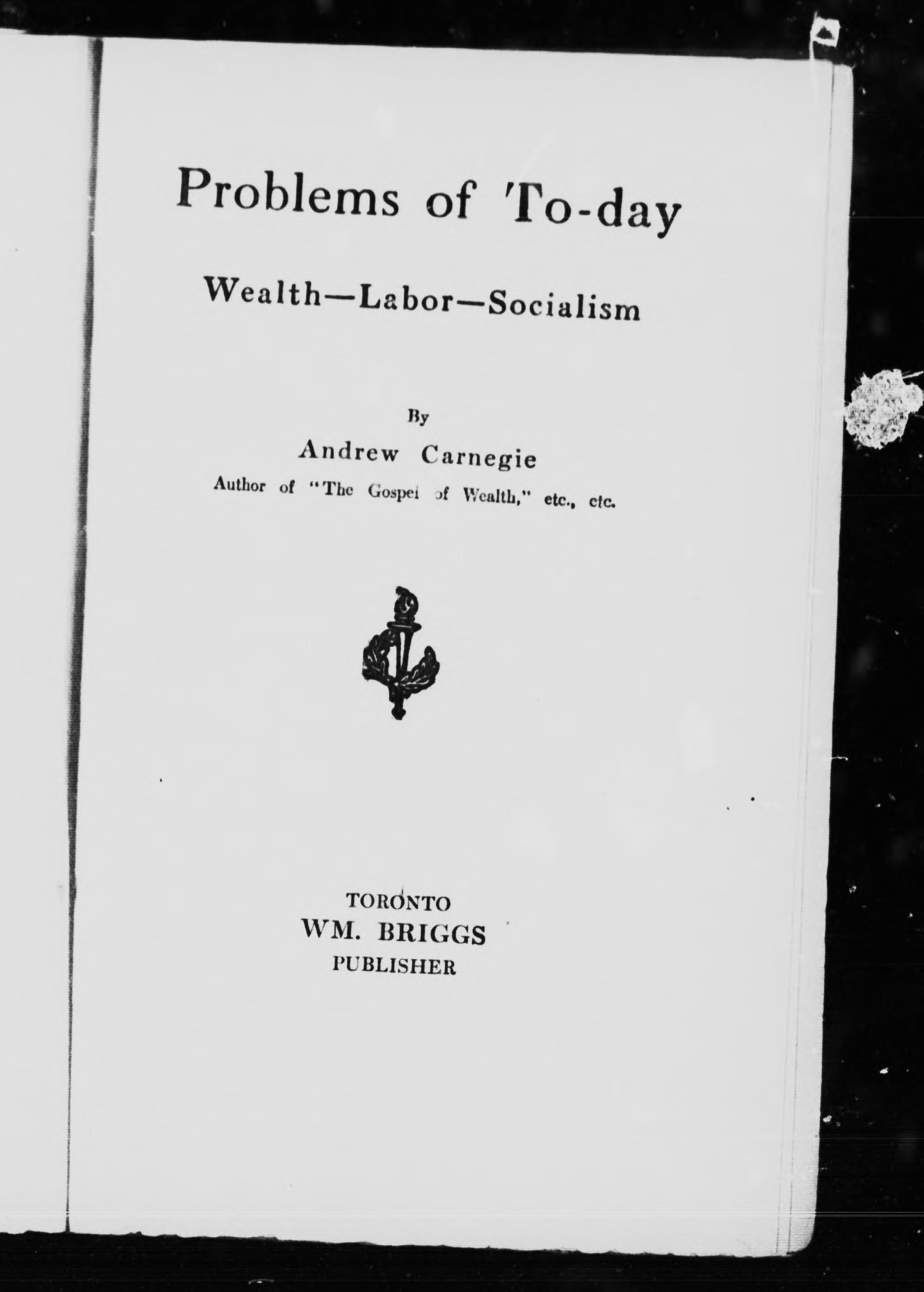 Problems of To-day

Wealth—Labor—Socialism

By

Andrew Carnegie

Author of "The Gospel of Wealth," etc., etc.

TORONTO
WM. BRIGGS
PUBLISHER